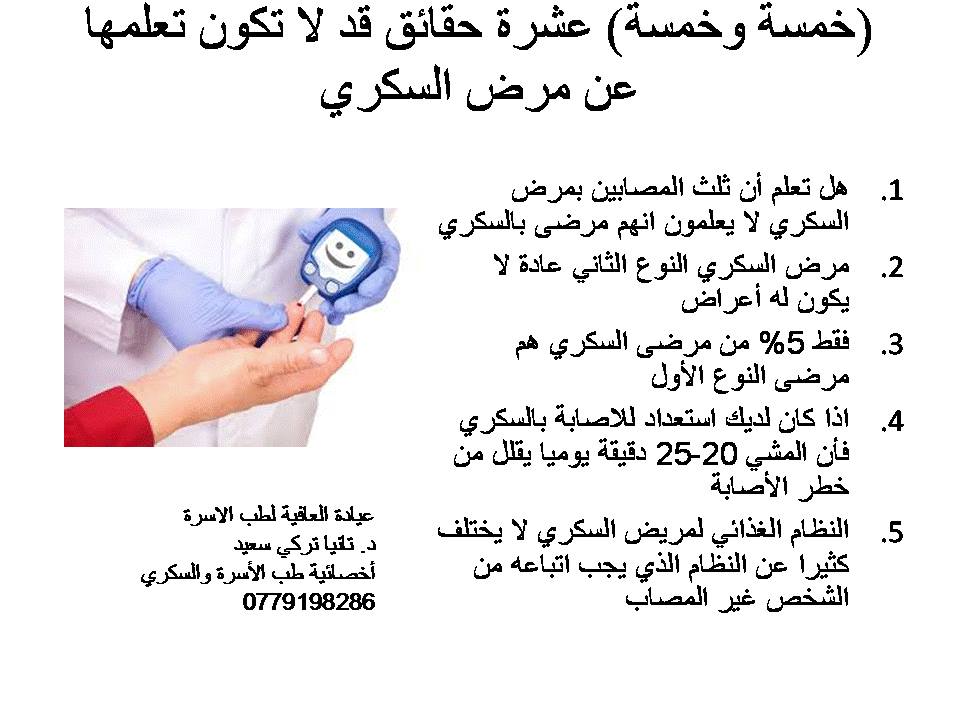 (خمسة وخمسة) عشرة حقائق قد لا تكون تعلمها عن مرض السكري

1. هل تعلم أن ثلث المصابين بمرض السكري لا يعلمون انهم مرضى بالسكري

2. مرض السكري النوع الثاني عادة لا يكون له أعراض

3. فقط 5% من مرضى السكري هم مرضى النوع الأول

4. اذا كان لديك استعداد للاصابة بالسكري فأن المشي 20-25 دقيقة يوميا يقلل من خطر الأصابة

5. النظام الغذائي لمريض السكري لا يختلف كثيرا عن النظام الذي يجب اتباعه من الشخص غير المصاب

عيادة العافية لطب الاسرة
د. تانيا تركي سعيد
أخصائية طب الأسرة والسكري
0779198286